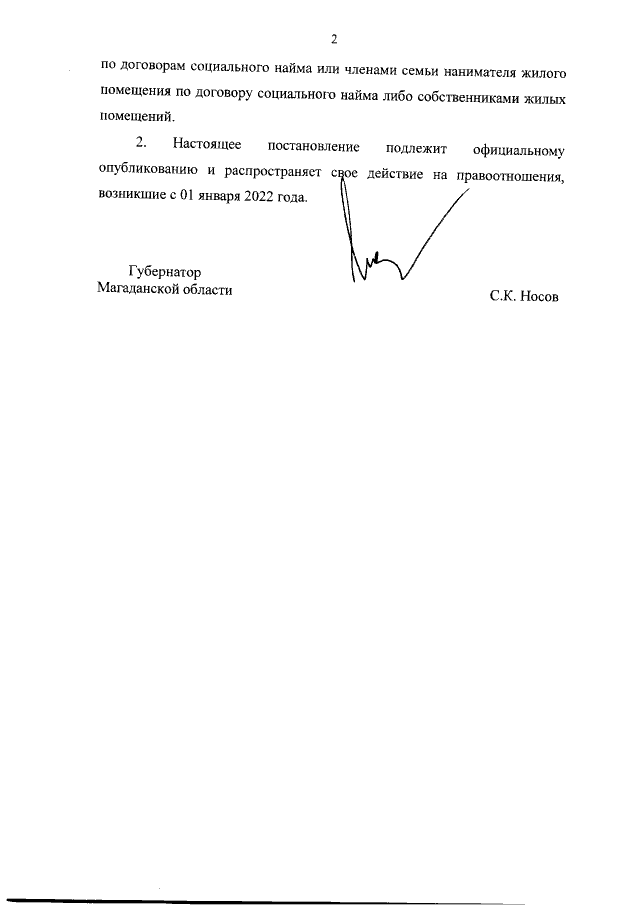 2

по договорам социального найма или членами семьи нанимателя жилого помещения по договору социального найма либо собственниками жилых помещений.

2. Настоящее постановление подлежит официальному опубликованию и распространяет свое действие на правоотношения, возникшие с 01 января 2022 года.

Губернатор
Магаданской области

С.К. Носов